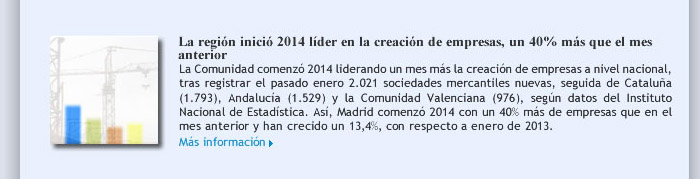 La región inició 2014 líder en la creación de empresas, un 40% más que el mes anterior

La Comunidad comenzó 2014 liderando un mes más la creación de empresas a nivel nacional, tras registrar el pasado enero 2.021 sociedades mercantiles nuevas, seguida de Cataluña (1.793), Andalucía (1.529) y la Comunidad Valenciana (976), según datos del Instituto Nacional de Estadística. Así, Madrid comenzó 2014 con un 40% más de empresas que en el mes anterior y han crecido un 13,4%, con respecto a enero de 2013.

Más información